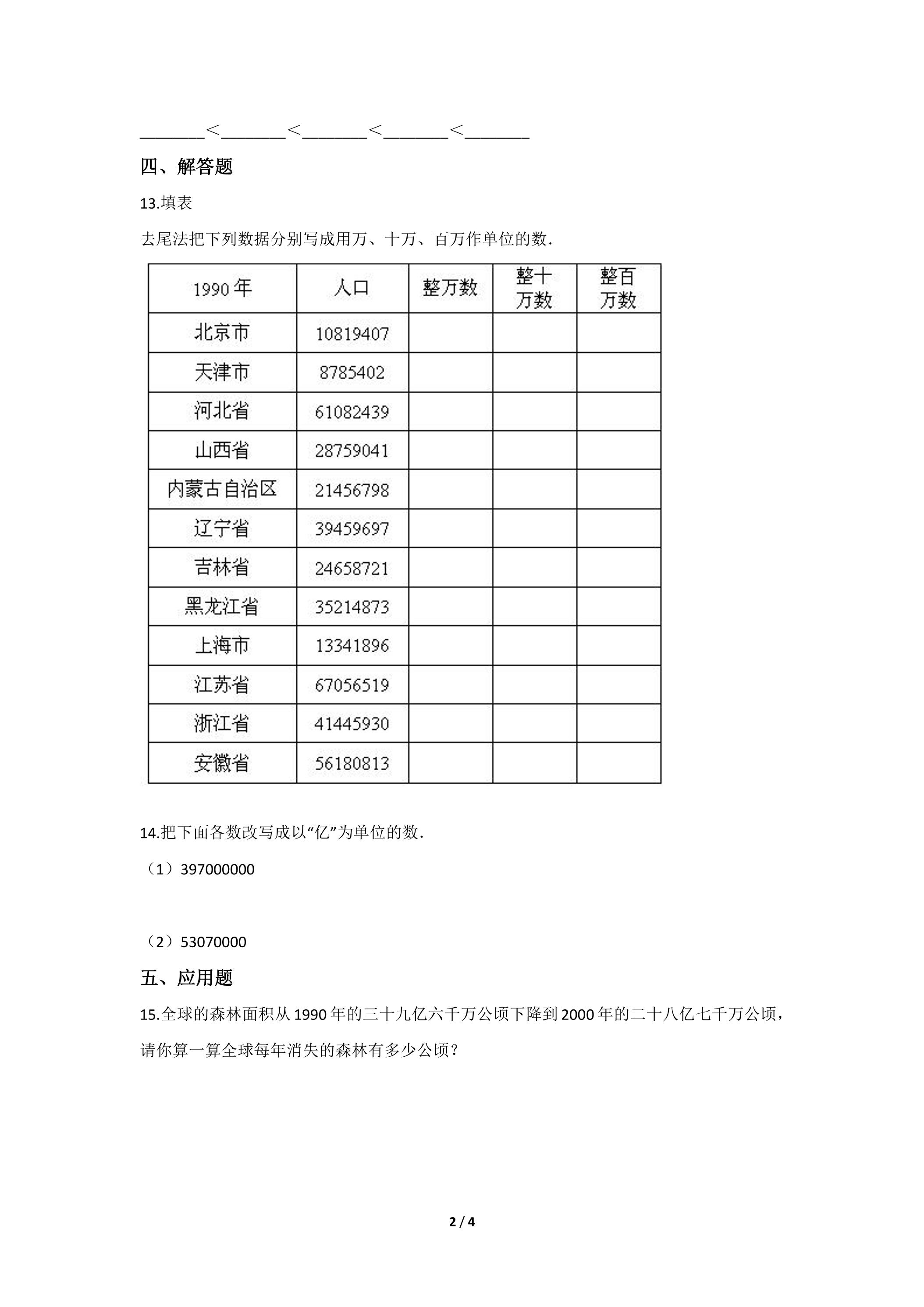 ____＜____＜____＜____＜____

四、解答题

13.填表

去尾法把下列数据分别写成用万、十万、百万作单位的数.

| 1990年 | 人口 | 整万数 | 整十万数 | 整百万数 |
|---|---|---|---|---|
| 北京市 | 10819407 | | | |
| 天津市 | 8785402 | | | |
| 河北省 | 61082439 | | | |
| 山西省 | 28759041 | | | |
| 内蒙古自治区 | 21456798 | | | |
| 辽宁省 | 39459697 | | | |
| 吉林省 | 24658721 | | | |
| 黑龙江省 | 35214873 | | | |
| 上海市 | 13341896 | | | |
| 江苏省 | 67056519 | | | |
| 浙江省 | 41445930 | | | |
| 安徽省 | 56180813 | | | |

14.把下面各数改写成以“亿”为单位的数.

（1）397000000

（2）53070000

五、应用题

15.全球的森林面积从1990年的三十九亿六千万公顷下降到2000年的二十八亿七千万公顷，请你算一算全球每年消失的森林有多少公顷？

2 / 4